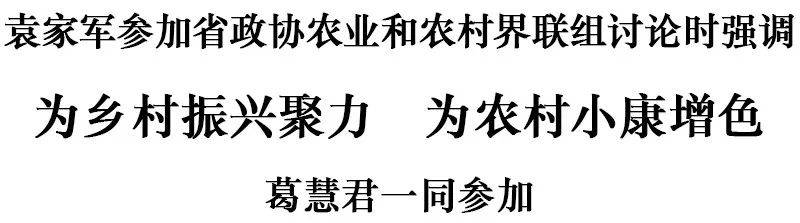 袁家军参加省政协农业和农村界联组讨论时强调

为乡村振兴聚力　为农村小康增色

葛慧君一同参加